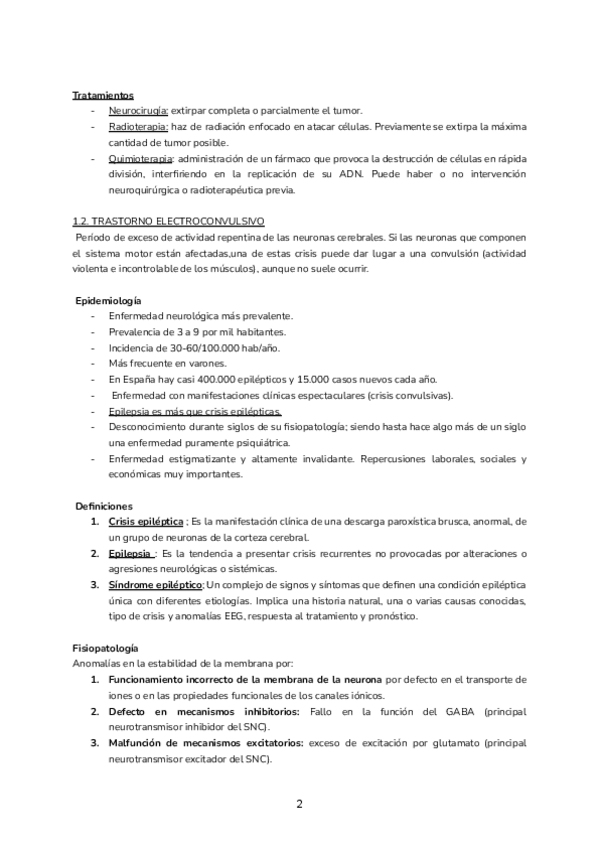 Tratamientos
- Neurocirugía: extirpar completa o parcialmente el tumor.
- Radioterapia: haz de radiación enfocado en atacar células. Previamente se extirpa la máxima cantidad de tumor posible.
- Quimioterapia: administración de un fármaco que provoca la destrucción de células en rápida división, interfiriendo en la replicación de su ADN. Puede haber o no intervención neuroquirúrgica o radioterapéutica previa.

1.2. TRASTORNO ELECTROCONVULSIVO
Período de exceso de actividad repentina de las neuronas cerebrales. Si las neuronas que componen el sistema motor están afectadas,una de estas crisis puede dar lugar a una convulsión (actividad violenta e incontrolable de los músculos), aunque no suele ocurrir.

Epidemiología
- Enfermedad neurológica más prevalente.
- Prevalencia de 3 a 9 por mil habitantes.
- Incidencia de 30-60/100.000 hab/año.
- Más frecuente en varones.
- En España hay casi 400.000 epilépticos y 15.000 casos nuevos cada año.
- Enfermedad con manifestaciones clínicas espectaculares (crisis convulsivas).
- Epilepsia es más que crisis epilépticas.
- Desconocimiento durante siglos de su fisiopatología; siendo hasta hace algo más de un siglo una enfermedad puramente psiquiátrica.
- Enfermedad estigmatizante y altamente invalidante. Repercusiones laborales, sociales y económicas muy importantes.

Definiciones
1. Crisis epiléptica ; Es la manifestación clínica de una descarga paroxística brusca, anormal, de un grupo de neuronas de la corteza cerebral.
2. Epilepsia : Es la tendencia a presentar crisis recurrentes no provocadas por alteraciones o agresiones neurológicas o sistémicas.
3. Síndrome epiléptico: Un complejo de signos y síntomas que definen una condición epiléptica única con diferentes etiologías. Implica una historia natural, una o varias causas conocidas, tipo de crisis y anomalías EEG, respuesta al tratamiento y pronóstico.

Fisiopatología
Anomalías en la estabilidad de la membrana por:
1. Funcionamiento incorrecto de la membrana de la neurona por defecto en el transporte de iones o en las propiedades funcionales de los canales iónicos.
2. Defecto en mecanismos inhibitorios: Fallo en la función del GABA (principal neurotransmisor inhibidor del SNC).
3. Malfunción de mecanismos excitatorios: exceso de excitación por glutamato (principal neurotransmisor excitador del SNC).

2